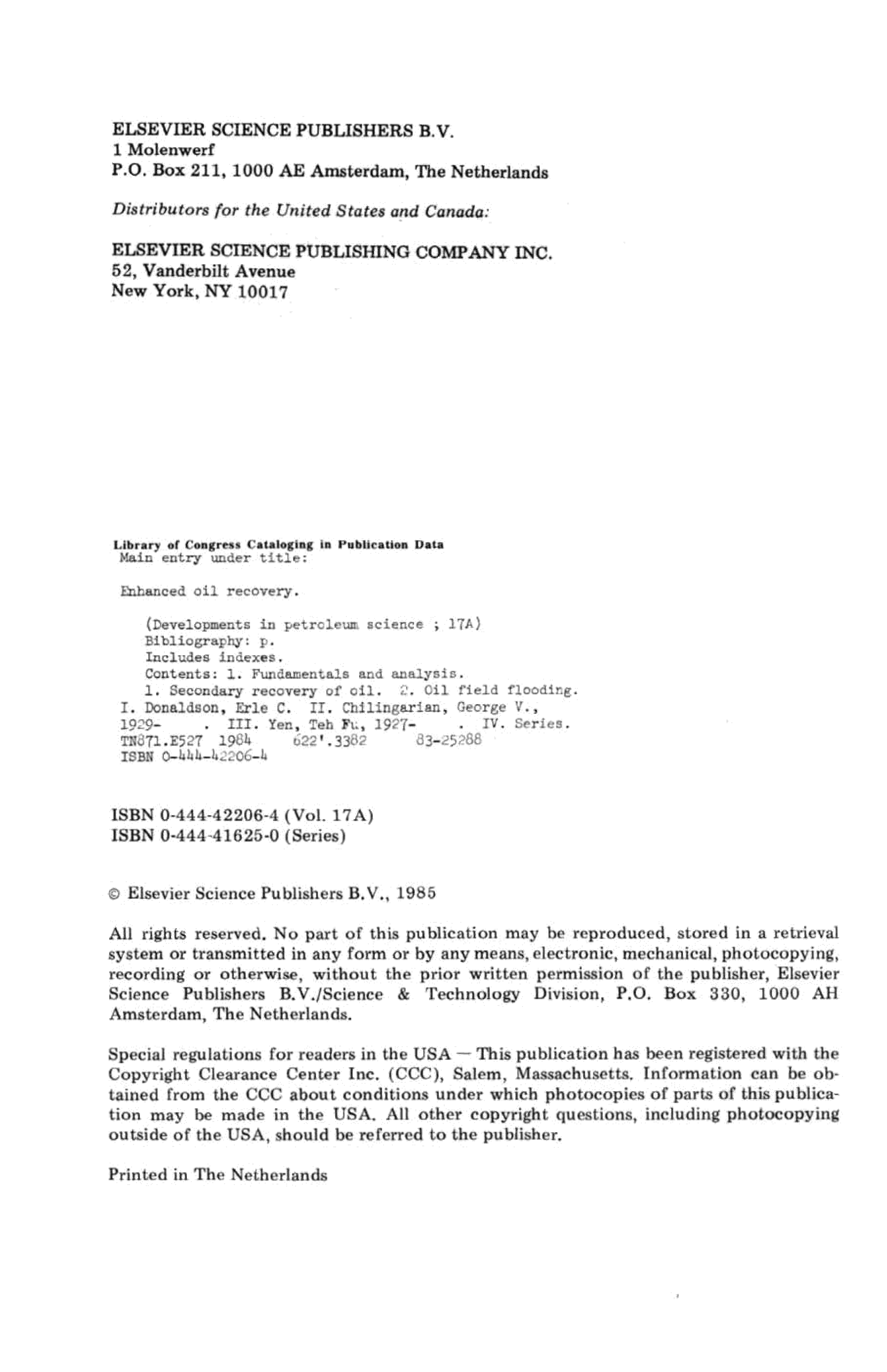 ELSEVIER SCIENCE PUBLISHERS B.V.
1 Molenwerf
P.O. Box 211, 1000 AE Amsterdam, The Netherlands

Distributors for the United States and Canada:

ELSEVIER SCIENCE PUBLISHING COMPANY INC.
52, Vanderbilt Avenue
New York, NY 10017

Library of Congress Cataloging in Publication Data
Main entry under title:

Enhanced oil recovery.

(Developments in petroleum science ; 17A)
Bibliography: p.
Includes indexes.
Contents: 1. Fundamentals and analysis.
1. Secondary recovery of oil. 2. Oil field flooding.
I. Donaldson, Erle C. II. Chilingarian, George V., 1929- . III. Yen, Teh Fu, 1927- . IV. Series.
TN871.E527 1984 622'.3382 83-25288
ISBN 0-444-42206-4

ISBN 0-444-42206-4 (Vol. 17A)
ISBN 0-444-41625-0 (Series)

© Elsevier Science Publishers B.V., 1985

All rights reserved. No part of this publication may be reproduced, stored in a retrieval system or transmitted in any form or by any means, electronic, mechanical, photocopying, recording or otherwise, without the prior written permission of the publisher, Elsevier Science Publishers B.V./Science & Technology Division, P.O. Box 330, 1000 AH Amsterdam, The Netherlands.

Special regulations for readers in the USA — This publication has been registered with the Copyright Clearance Center Inc. (CCC), Salem, Massachusetts. Information can be obtained from the CCC about conditions under which photocopies of parts of this publication may be made in the USA. All other copyright questions, including photocopying outside of the USA, should be referred to the publisher.

Printed in The Netherlands